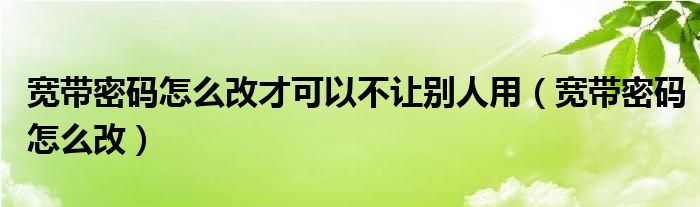 宽带密码怎么改才可以不让别人用（宽带密码怎么改）